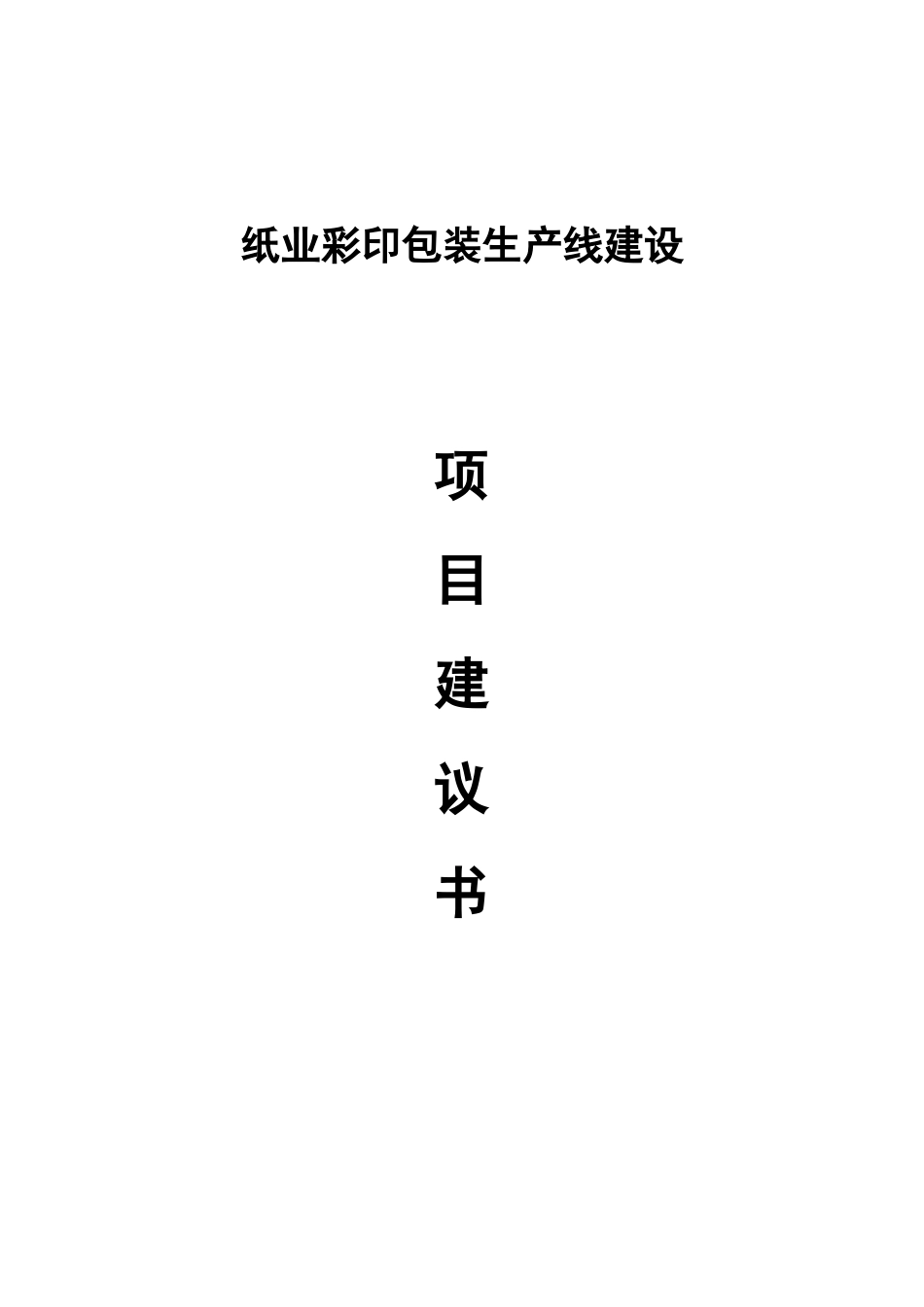 纸业彩印包装生产线建设

项

目

建

议

书